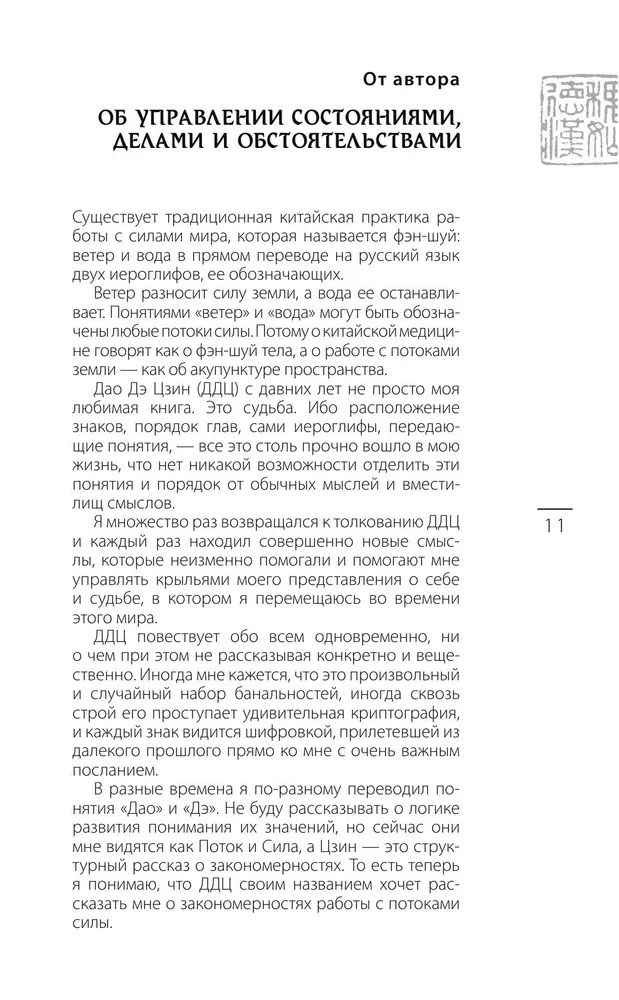 От автора

ОБ УПРАВЛЕНИИ СОСТОЯНИЯМИ, ДЕЛАМИ И ОБСТОЯТЕЛЬСТВАМИ

Существует традиционная китайская практика работы с силами мира, которая называется фэн-шуй: ветер и вода в прямом переводе на русский язык двух иероглифов, ее обозначающих.

Ветер разносит силу земли, а вода ее останавливает. Понятиями «ветер» и «вода» могут быть обозначены любые потоки силы. Потому о китайской медицине говорят как о фэн-шуй тела, а о работе с потоками земли — как об акупунктуре пространства.

Дао Дэ Цзин (ДДЦ) с давних лет не просто моя любимая книга. Это судьба. Ибо расположение знаков, порядок глав, сами иероглифы, передающие понятия, — все это столь прочно вошло в мою жизнь, что нет никакой возможности отделить эти понятия и порядок от обычных мыслей и вместилищ смыслов.

Я множество раз возвращался к толкованию ДДЦ и каждый раз находил совершенно новые смыслы, которые неизменно помогали и помогают мне управлять крыльями моего представления о себе и судьбе, в котором я перемещаюсь во времени этого мира.

ДДЦ повествует обо всем одновременно, ни о чем при этом не рассказывая конкретно и вещественно. Иногда мне кажется, что это произвольный и случайный набор банальностей, иногда сквозь строй его проступает удивительная криптография, и каждый знак видится шифровкой, прилетевшей из далекого прошлого прямо ко мне с очень важным посланием.

В разные времена я по-разному переводил понятия «Дао» и «Дэ». Не буду рассказывать о логике развития понимания их значений, но сейчас они мне видятся как Поток и Сила, а Цзин — это структурный рассказ о закономерностях. То есть теперь я понимаю, что ДДЦ своим названием хочет рассказать мне о закономерностях работы с потоками силы.

11